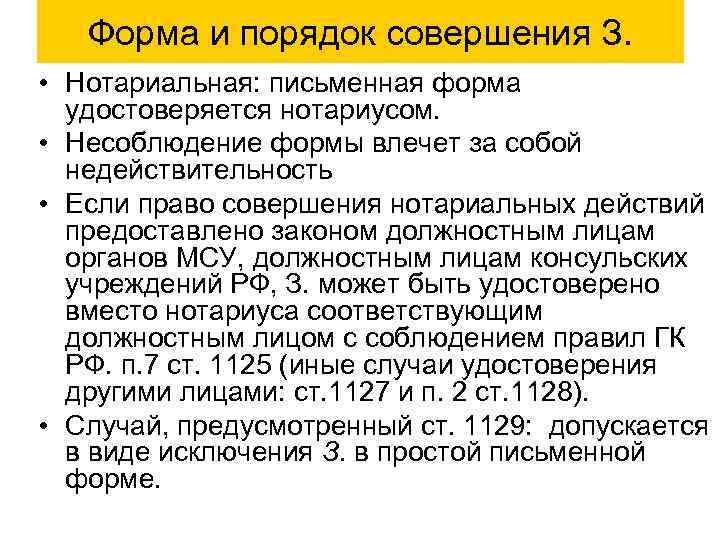 Форма и порядок совершения З.

• Нотариальная: письменная форма удостоверяется нотариусом.
• Несоблюдение формы влечет за собой недействительность
• Если право совершения нотариальных действий предоставлено законом должностным лицам органов МСУ, должностным лицам консульских учреждений РФ, З. может быть удостоверено вместо нотариуса соответствующим должностным лицом с соблюдением правил ГК РФ. п.7 ст. 1125 (иные случаи удостоверения другими лицами: ст.1127 и п. 2 ст.1128).
• Случай, предусмотренный ст. 1129: допускается в виде исключения З. в простой письменной форме.